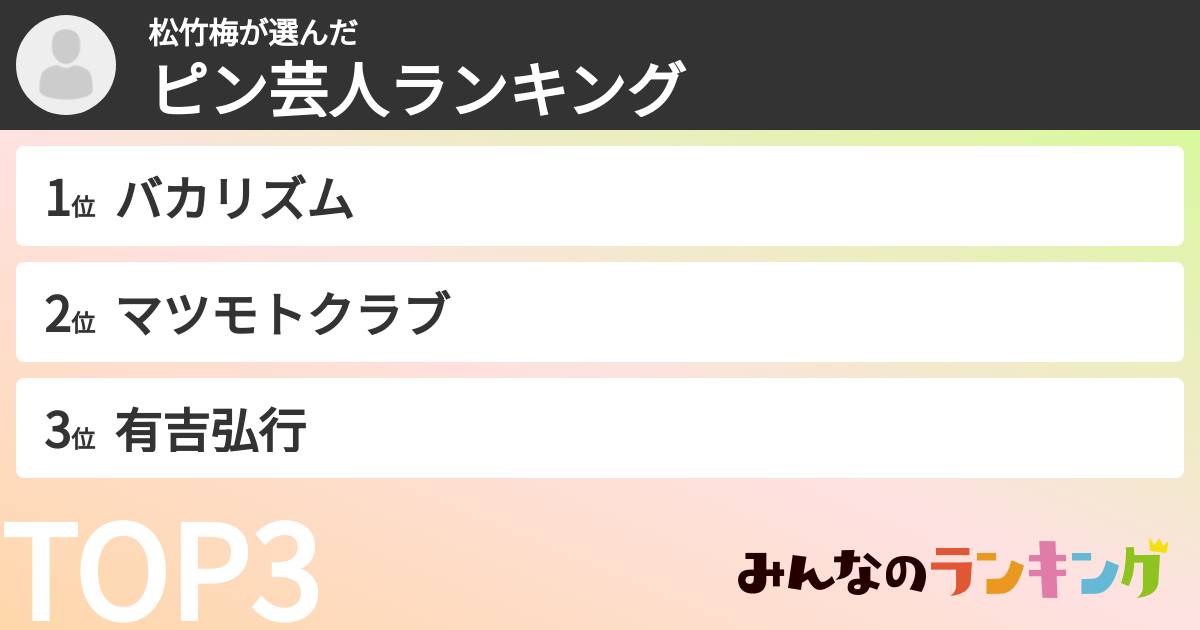 松竹梅が選んだ
ピン芸人ランキング

1位 バカリズム

2位 マツモトクラブ

3位 有吉弘行

TOP3

みんなのランキング